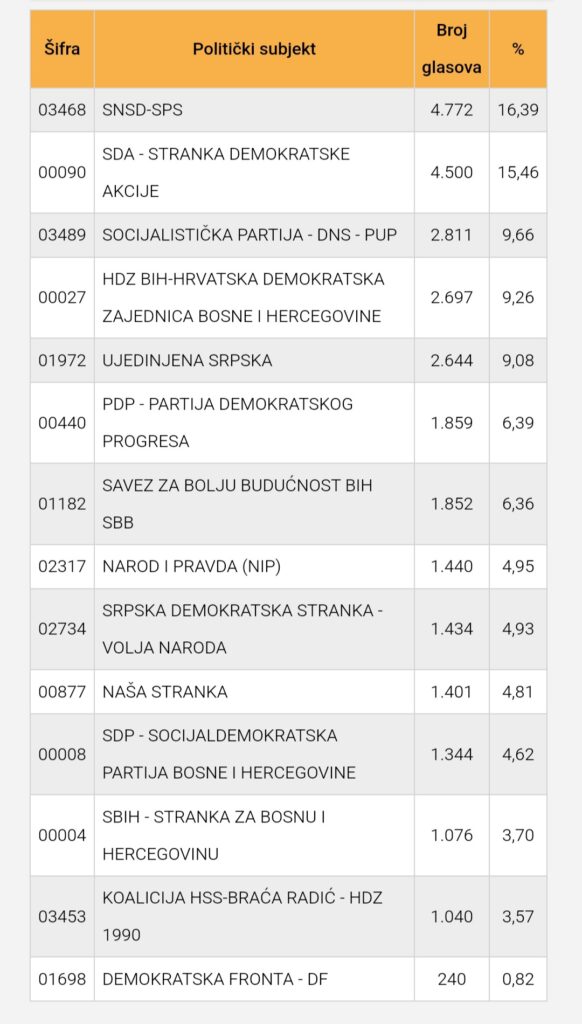 | Šifra | Politički subjekt | Broj glasova | % |
|---|---|---|---|
| 03468 | SNSD-SPS | 4.772 | 16,39 |
| 00090 | SDA - STRANKA DEMOKRATSKE AKCIJE | 4.500 | 15,46 |
| 03489 | SOCIJALISTIČKA PARTIJA - DNS - PUP | 2.811 | 9,66 |
| 00027 | HDZ BIH-HRVATSKA DEMOKRATSKA ZAJEDNICA BOSNE I HERCEGOVINE | 2.697 | 9,26 |
| 01972 | UJEDINJENA SRPSKA | 2.644 | 9,08 |
| 00440 | PDP - PARTIJA DEMOKRATSKOG PROGRESA | 1.859 | 6,39 |
| 01182 | SAVEZ ZA BOLJU BUDUĆNOST BIH SBB | 1.852 | 6,36 |
| 02317 | NAROD I PRAVDA (NIP) | 1.440 | 4,95 |
| 02734 | SRPSKA DEMOKRATSKA STRANKA - VOLJA NARODA | 1.434 | 4,93 |
| 00877 | NAŠA STRANKA | 1.401 | 4,81 |
| 00008 | SDP - SOCIJALDEMOKRATSKA PARTIJA BOSNE I HERCEGOVINE | 1.344 | 4,62 |
| 00004 | SBIH - STRANKA ZA BOSNU I HERCEGOVINU | 1.076 | 3,70 |
| 03453 | KOALICIJA HSS-BRAĆA RADIĆ - HDZ 1990 | 1.040 | 3,57 |
| 01698 | DEMOKRATSKA FRONTA - DF | 240 | 0,82 |